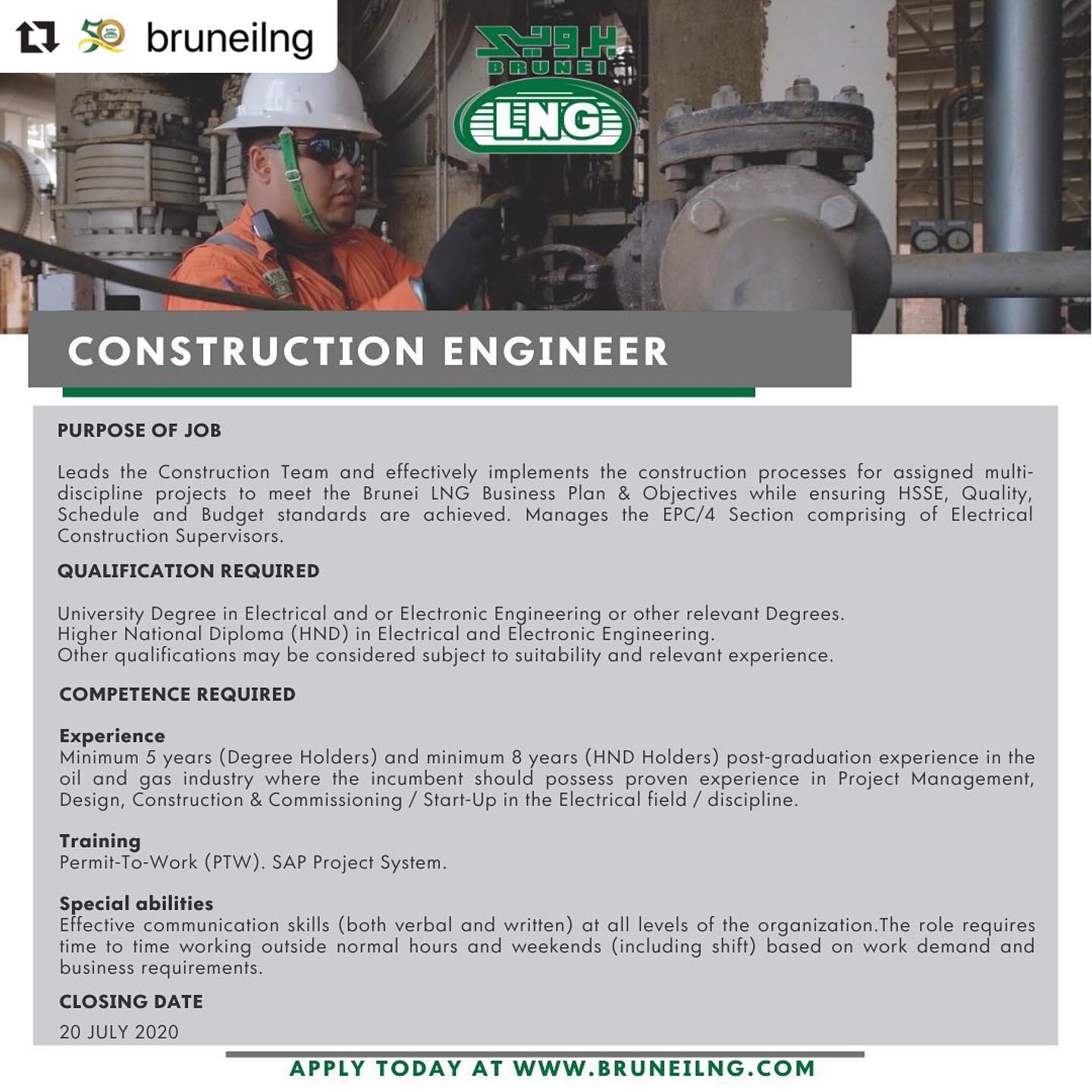 bruneilng

BRUNEI

LNG

CONSTRUCTION ENGINEER

PURPOSE OF JOB

Leads the Construction Team and effectively implements the construction processes for assigned multi-discipline projects to meet the Brunei LNG Business Plan & Objectives while ensuring HSSE, Quality, Schedule and Budget standards are achieved. Manages the EPC/4 Section comprising of Electrical Construction Supervisors.

QUALIFICATION REQUIRED

University Degree in Electrical and or Electronic Engineering or other relevant Degrees.
Higher National Diploma (HND) in Electrical and Electronic Engineering.
Other qualifications may be considered subject to suitability and relevant experience.

COMPETENCE REQUIRED

Experience
Minimum 5 years (Degree Holders) and minimum 8 years (HND Holders) post-graduation experience in the oil and gas industry where the incumbent should possess proven experience in Project Management, Design, Construction & Commissioning / Start-Up in the Electrical field / discipline.

Training
Permit-To-Work (PTW). SAP Project System.

Special abilities
Effective communication skills (both verbal and written) at all levels of the organization.The role requires time to time working outside normal hours and weekends (including shift) based on work demand and business requirements.

CLOSING DATE

20 JULY 2020

APPLY TODAY AT WWW.BRUNEILNG.COM